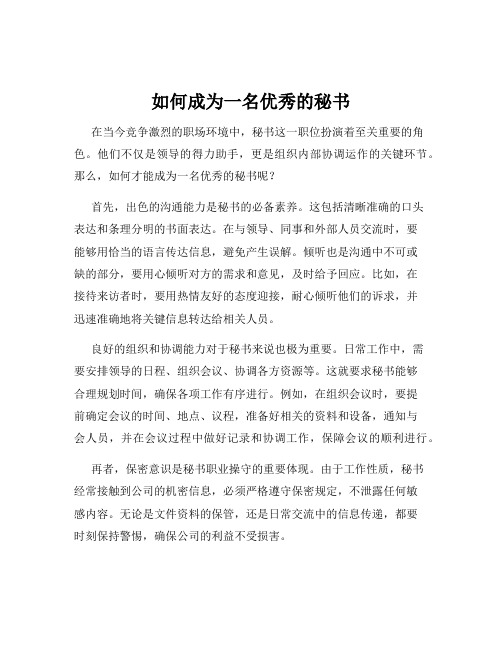 如何成为一名优秀的秘书

在当今竞争激烈的职场环境中，秘书这一职位扮演着至关重要的角色。他们不仅是领导的得力助手，更是组织内部协调运作的关键环节。那么，如何才能成为一名优秀的秘书呢？

首先，出色的沟通能力是秘书的必备素养。这包括清晰准确的口头表达和条理分明的书面表达。在与领导、同事和外部人员交流时，要能够用恰当的语言传达信息，避免产生误解。倾听也是沟通中不可或缺的部分，要用心倾听对方的需求和意见，及时给予回应。比如，在接待来访者时，要用热情友好的态度迎接，耐心倾听他们的诉求，并迅速准确地将关键信息转达给相关人员。

良好的组织和协调能力对于秘书来说也极为重要。日常工作中，需要安排领导的日程、组织会议、协调各方资源等。这就要求秘书能够合理规划时间，确保各项工作有序进行。例如，在组织会议时，要提前确定会议的时间、地点、议程，准备好相关的资料和设备，通知与会人员，并在会议过程中做好记录和协调工作，保障会议的顺利进行。

再者，保密意识是秘书职业操守的重要体现。由于工作性质，秘书经常接触到公司的机密信息，必须严格遵守保密规定，不泄露任何敏感内容。无论是文件资料的保管，还是日常交流中的信息传递，都要时刻保持警惕，确保公司的利益不受损害。